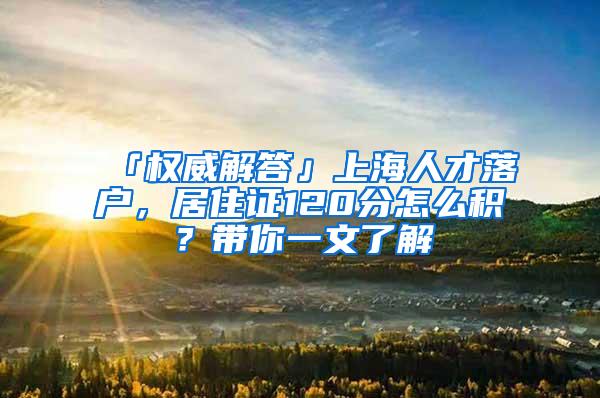 「权威解答」上海人才落户，居住证120分怎么积？带你一文了解